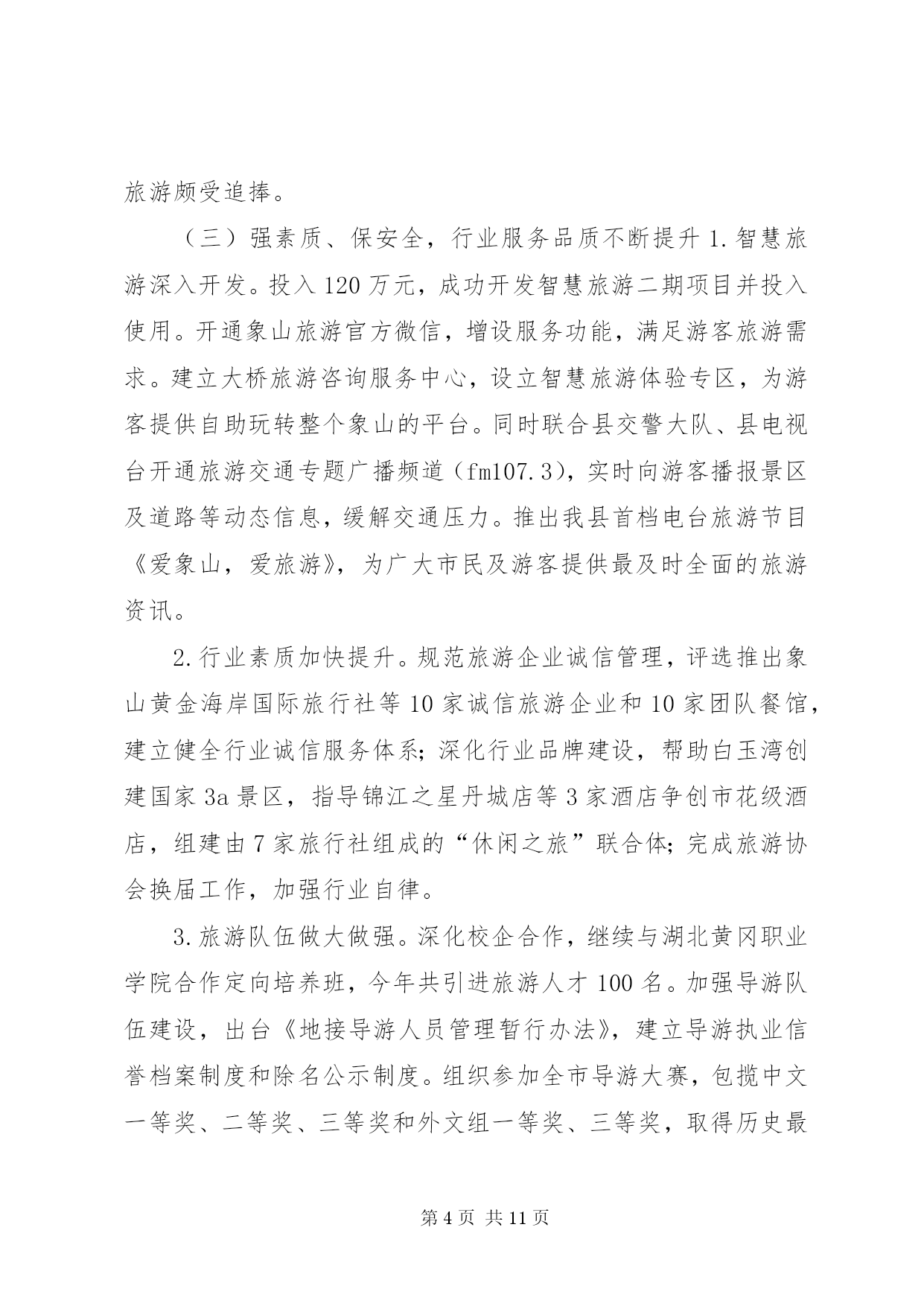 旅游颇受追捧。

（三）强素质、保安全，行业服务品质不断提升 1.智慧旅游深入开发。投入 120 万元，成功开发智慧旅游二期项目并投入使用。开通象山旅游官方微信，增设服务功能，满足游客旅游需求。建立大桥旅游咨询服务中心，设立智慧旅游体验专区，为游客提供自助玩转整个象山的平台。同时联合县交警大队、县电视台开通旅游交通专题广播频道（fm107.3），实时向游客播报景区及道路等动态信息，缓解交通压力。推出我县首档电台旅游节目《爱象山，爱旅游》，为广大市民及游客提供最及时全面的旅游资讯。

2.行业素质加快提升。规范旅游企业诚信管理，评选推出象山黄金海岸国际旅行社等 10 家诚信旅游企业和 10 家团队餐馆，建立健全行业诚信服务体系；深化行业品牌建设，帮助白玉湾创建国家 3a 景区，指导锦江之星丹城店等 3 家酒店争创市花级酒店，组建由 7 家旅行社组成的“休闲之旅”联合体；完成旅游协会换届工作，加强行业自律。

3.旅游队伍做大做强。深化校企合作，继续与湖北黄冈职业学院合作定向培养班，今年共引进旅游人才 100 名。加强导游队伍建设，出台《地接导游人员管理暂行办法》，建立导游执业信誉档案制度和除名公示制度。组织参加全市导游大赛，包揽中文一等奖、二等奖、三等奖和外文组一等奖、三等奖，取得历史最

第 4 页 共 11 页